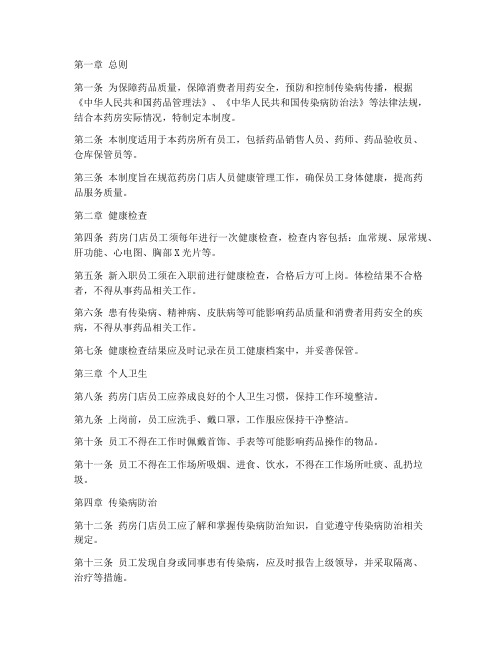 第一章 总则

第一条 为保障药品质量，保障消费者用药安全，预防和控制传染病传播，根据《中华人民共和国药品管理法》、《中华人民共和国传染病防治法》等法律法规，结合本药房实际情况，特制定本制度。

第二条 本制度适用于本药房所有员工，包括药品销售人员、药师、药品验收员、仓库保管员等。

第三条 本制度旨在规范药房门店人员健康管理工作，确保员工身体健康，提高药品服务质量。

第二章 健康检查

第四条 药房门店员工须每年进行一次健康检查，检查内容包括：血常规、尿常规、肝功能、心电图、胸部X光片等。

第五条 新入职员工须在入职前进行健康检查，合格后方可上岗。体检结果不合格者，不得从事药品相关工作。

第六条 患有传染病、精神病、皮肤病等可能影响药品质量和消费者用药安全的疾病，不得从事药品相关工作。

第七条 健康检查结果应及时记录在员工健康档案中，并妥善保管。

第三章 个人卫生

第八条 药房门店员工应养成良好的个人卫生习惯，保持工作环境整洁。

第九条 上岗前，员工应洗手、戴口罩，工作服应保持干净整洁。

第十条 员工不得在工作时佩戴首饰、手表等可能影响药品操作的物品。

第十一条 员工不得在工作场所吸烟、进食、饮水，不得在工作场所吐痰、乱扔垃圾。

第四章 传染病防治

第十二条 药房门店员工应了解和掌握传染病防治知识，自觉遵守传染病防治相关规定。

第十三条 员工发现自身或同事患有传染病，应及时报告上级领导，并采取隔离、治疗等措施。